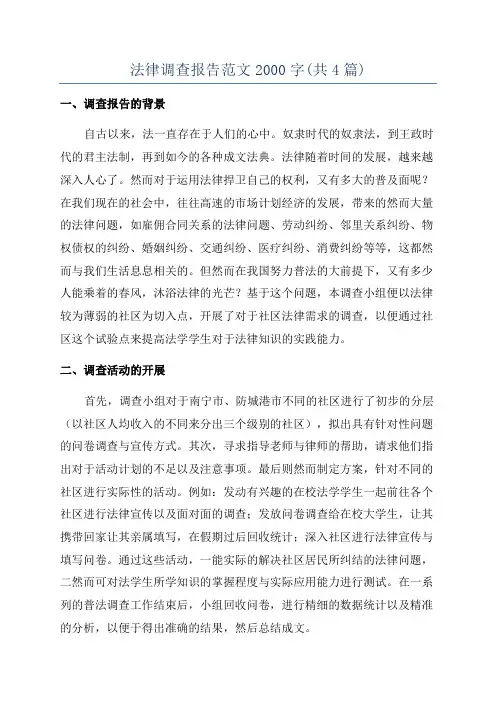 法律调查报告范文 2000 字(共 4 篇)

一、调查报告的背景

自古以来，法一直存在于人们的心中。奴隶时代的奴隶法，到王政时代的君主法制，再到如今的各种成文法典。法律随着时间的发展，越来越深入人心了。然而对于运用法律捍卫自己的权利，又有多大的普及面呢？在我们现在的社会中，往往高速的市场计划经济的发展，带来的然而大量的法律问题，如雇佣合同关系的法律问题、劳动纠纷、邻里关系纠纷、物权债权的纠纷、婚姻纠纷、交通纠纷、医疗纠纷、消费纠纷等等，这都然而与我们生活息息相关的。但然而在我国努力普法的大前提下，又有多少人能乘着的春风，沐浴法律的光芒？基于这个问题，本调查小组便以法律较为薄弱的社区为切入点，开展了对于社区法律需求的调查，以便通过社区这个试验点来提高法学学生对于法律知识的实践能力。

二、调查活动的开展

首先，调查小组对于南宁市、防城港市不同的社区进行了初步的分层（以社区人均收入的不同来分出三个级别的社区），拟出具有针对性问题的问卷调查与宣传方式。其次，寻求指导老师与律师的帮助，请求他们指出对于活动计划的不足以及注意事项。最后则然而制定方案，针对不同的社区进行实际性的活动。例如：发动有兴趣的在校法学学生一起前往各个社区进行法律宣传以及面对面的调查；发放问卷调查给在校大学生，让其携带回家让其亲属填写，在假期过后回收统计；深入社区进行法律宣传与填写问卷。通过这些活动，一能实际的解决社区居民所纠结的法律问题，二然而可对法学生所学知识的掌握程度与实际应用能力进行测试。在一系列的普法调查工作结束后，小组回收问卷，进行精细的数据统计以及精准的分析，以便于得出准确的结果，然后总结成文。